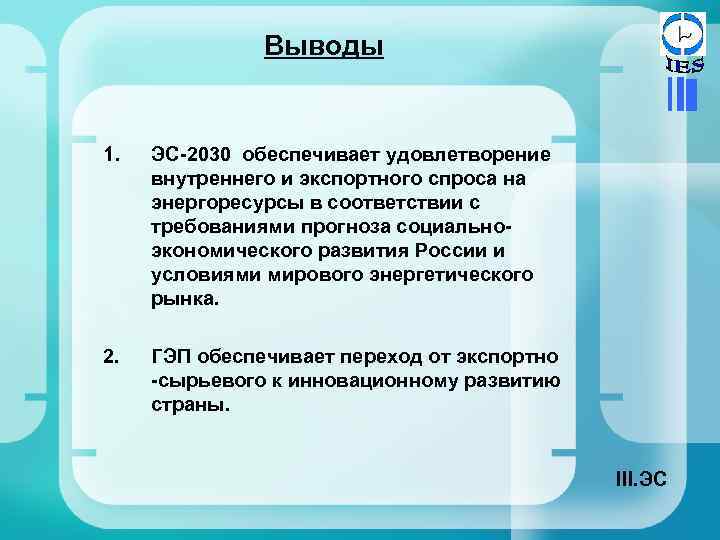 IES

Выводы

1. ЭС-2030 обеспечивает удовлетворение внутреннего и экспортного спроса на энергоресурсы в соответствии с требованиями прогноза социально-экономического развития России и условиями мирового энергетического рынка.

2. ГЭП обеспечивает переход от экспортно -сырьевого к инновационному развитию страны.

III.ЭС